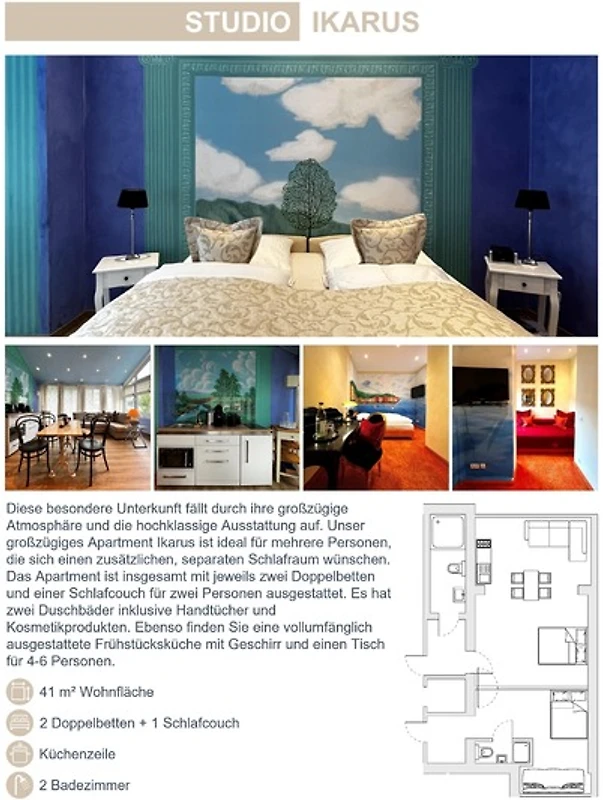 STUDIO IKARUS

Diese besondere Unterkunft fällt durch ihre großzügige Atmosphäre und die hochklassige Ausstattung auf. Unser großzügiges Apartment Ikarus ist ideal für mehrere Personen, die sich einen zusätzlichen, separaten Schlafraum wünschen. Das Apartment ist insgesamt mit jeweils zwei Doppelbetten und einer Schlafcouch für zwei Personen ausgestattet. Es hat zwei Duschbäder inklusive Handtücher und Kosmetikprodukten. Ebenso finden Sie eine vollumfänglich ausgestattete Frühstücksküche mit Geschirr und einen Tisch für 4-6 Personen.

41 m² Wohnfläche

2 Doppelbetten + 1 Schlafcouch

Küchenzeile

2 Badezimmer